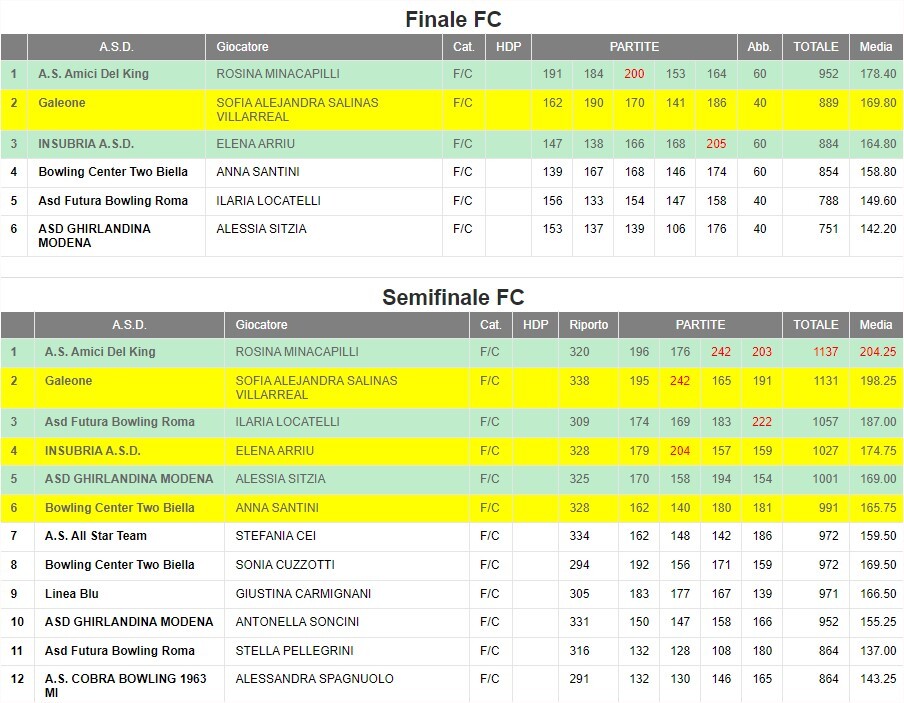 Finale FC

| | A.S.D. | Giocatore | Cat. | HDP | PARTITE | | | | | Abb. | TOTALE | Media |
|---|---|---|---|---|---|---|---|---|---|---|---|---|
| 1 | A.S. Amici Del King | ROSINA MINACAPILLI | F/C | | 191 | 184 | 200 | 153 | 164 | 60 | 952 | 178.40 |
| 2 | Galeone | SOFIA ALEJANDRA SALINAS VILLARREAL | F/C | | 162 | 190 | 170 | 141 | 186 | 40 | 889 | 169.80 |
| 3 | INSUBRIA A.S.D. | ELENA ARRIU | F/C | | 147 | 138 | 166 | 168 | 205 | 60 | 884 | 164.80 |
| 4 | Bowling Center Two Biella | ANNA SANTINI | F/C | | 139 | 167 | 168 | 146 | 174 | 60 | 854 | 158.80 |
| 5 | Asd Futura Bowling Roma | ILARIA LOCATELLI | F/C | | 156 | 133 | 154 | 147 | 158 | 40 | 788 | 149.60 |
| 6 | ASD GHIRLANDINA MODENA | ALESSIA SITZIA | F/C | | 153 | 137 | 139 | 106 | 176 | 40 | 751 | 142.20 |

Semifinale FC

| | A.S.D. | Giocatore | Cat. | HDP | Riporto | PARTITE | | | | TOTALE | Media |
|---|---|---|---|---|---|---|---|---|---|---|---|
| 1 | A.S. Amici Del King | ROSINA MINACAPILLI | F/C | | 320 | 196 | 176 | 242 | 203 | 1137 | 204.25 |
| 2 | Galeone | SOFIA ALEJANDRA SALINAS VILLARREAL | F/C | | 338 | 195 | 242 | 165 | 191 | 1131 | 198.25 |
| 3 | Asd Futura Bowling Roma | ILARIA LOCATELLI | F/C | | 309 | 174 | 169 | 183 | 222 | 1057 | 187.00 |
| 4 | INSUBRIA A.S.D. | ELENA ARRIU | F/C | | 328 | 179 | 204 | 157 | 159 | 1027 | 174.75 |
| 5 | ASD GHIRLANDINA MODENA | ALESSIA SITZIA | F/C | | 325 | 170 | 158 | 194 | 154 | 1001 | 169.00 |
| 6 | Bowling Center Two Biella | ANNA SANTINI | F/C | | 328 | 162 | 140 | 180 | 181 | 991 | 165.75 |
| 7 | A.S. All Star Team | STEFANIA CEI | F/C | | 334 | 162 | 148 | 142 | 186 | 972 | 159.50 |
| 8 | Bowling Center Two Biella | SONIA CUZZOTTI | F/C | | 294 | 192 | 156 | 171 | 159 | 972 | 169.50 |
| 9 | Linea Blu | GIUSTINA CARMIGNANI | F/C | | 305 | 183 | 177 | 167 | 139 | 971 | 166.50 |
| 10 | ASD GHIRLANDINA MODENA | ANTONELLA SONCINI | F/C | | 331 | 150 | 147 | 158 | 166 | 952 | 155.25 |
| 11 | Asd Futura Bowling Roma | STELLA PELLEGRINI | F/C | | 316 | 132 | 128 | 108 | 180 | 864 | 137.00 |
| 12 | A.S. COBRA BOWLING 1963 MI | ALESSANDRA SPAGNUOLO | F/C | | 291 | 132 | 130 | 146 | 165 | 864 | 143.25 |